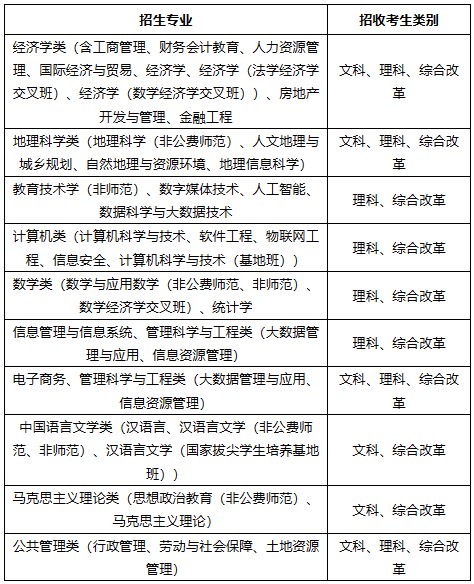 | 招生专业 | 招收考生类别 |
|---|---|
| 经济学类（含工商管理、财务会计教育、人力资源管理、国际经济与贸易、经济学、经济学（法学经济学交叉班）、经济学（数学经济学交叉班））、房地产开发与管理、金融工程 | 文科、理科、综合改革 |
| 地理科学类（地理科学（非公费师范）、人文地理与城乡规划、自然地理与资源环境、地理信息科学） | 文科、理科、综合改革 |
| 教育技术学（非师范）、数字媒体技术、人工智能、数据科学与大数据技术 | 理科、综合改革 |
| 计算机类（计算机科学与技术、软件工程、物联网工程、信息安全、计算机科学与技术（基地班）） | 理科、综合改革 |
| 数学类（数学与应用数学（非公费师范、非师范）、数学经济学交叉班）、统计学 | 理科、综合改革 |
| 信息管理与信息系统、管理科学与工程类（大数据管理与应用、信息资源管理） | 理科、综合改革 |
| 电子商务、管理科学与工程类（大数据管理与应用、信息资源管理） | 文科、理科、综合改革 |
| 中国语言文学类（汉语言、汉语言文学（非公费师范、非师范）、汉语言文学（国家拔尖学生培养基地班）） | 文科、综合改革 |
| 马克思主义理论类（思想政治教育（非公费师范）、马克思主义理论） | 文科、综合改革 |
| 公共管理类（行政管理、劳动与社会保障、土地资源管理） | 文科、理科、综合改革 |